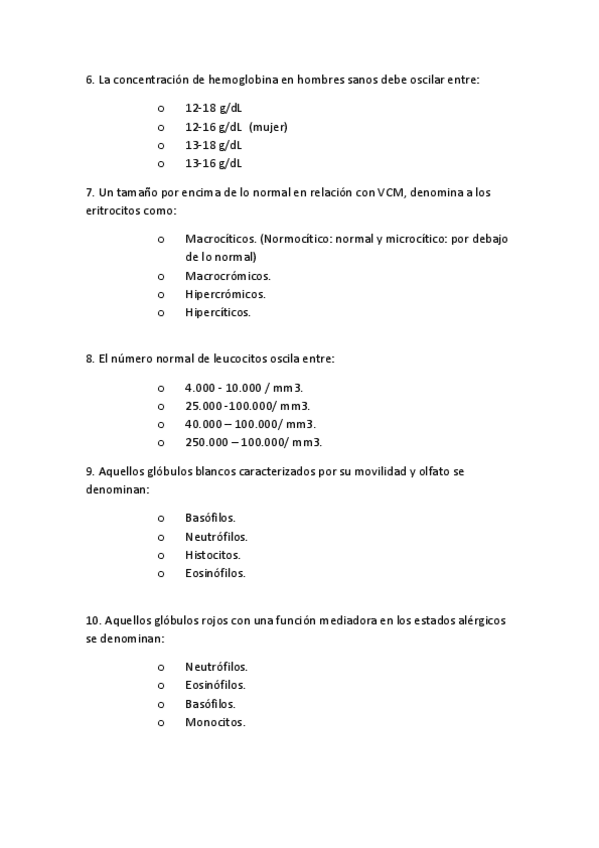 6. La concentración de hemoglobina en hombres sanos debe oscilar entre:

o 12-18 g/dL
o 12-16 g/dL (mujer)
o 13-18 g/dL
o 13-16 g/dL

7. Un tamaño por encima de lo normal en relación con VCM, denomina a los eritrocitos como:

o Macrocíticos. (Normocítico: normal y microcítico: por debajo de lo normal)
o Macrocrómicos.
o Hipercrómicos.
o Hipercíticos.

8. El número normal de leucocitos oscila entre:

o 4.000 - 10.000 / mm3.
o 25.000 -100.000/ mm3.
o 40.000 – 100.000/ mm3.
o 250.000 – 100.000/ mm3.

9. Aquellos glóbulos blancos caracterizados por su movilidad y olfato se denominan:

o Basófilos.
o Neutrófilos.
o Histocitos.
o Eosinófilos.

10. Aquellos glóbulos rojos con una función mediadora en los estados alérgicos se denominan:

o Neutrófilos.
o Eosinófilos.
o Basófilos.
o Monocitos.